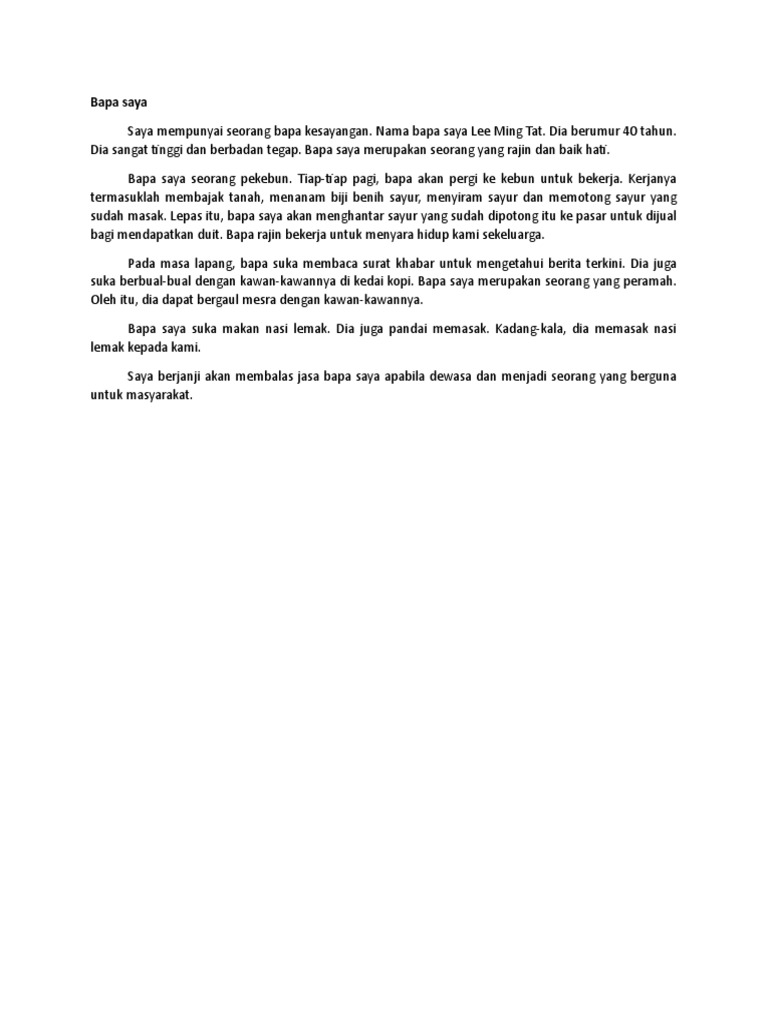 Bapa saya

Saya mempunyai seorang bapa kesayangan. Nama bapa saya Lee Ming Tat. Dia berumur 40 tahun. Dia sangat tinggi dan berbadan tegap. Bapa saya merupakan seorang yang rajin dan baik hati.

Bapa saya seorang pekebun. Tiap-tiap pagi, bapa akan pergi ke kebun untuk bekerja. Kerjanya termasuklah membajak tanah, menanam biji benih sayur, menyiram sayur dan memotong sayur yang sudah masak. Lepas itu, bapa saya akan menghantar sayur yang sudah dipotong itu ke pasar untuk dijual bagi mendapatkan duit. Bapa rajin bekerja untuk menyara hidup kami sekeluarga.

Pada masa lapang, bapa suka membaca surat khabar untuk mengetahui berita terkini. Dia juga suka berbual-bual dengan kawan-kawannya di kedai kopi. Bapa saya merupakan seorang yang peramah. Oleh itu, dia dapat bergaul mesra dengan kawan-kawannya.

Bapa saya suka makan nasi lemak. Dia juga pandai memasak. Kadang-kala, dia memasak nasi lemak kepada kami.

Saya berjanji akan membalas jasa bapa saya apabila dewasa dan menjadi seorang yang berguna untuk masyarakat.